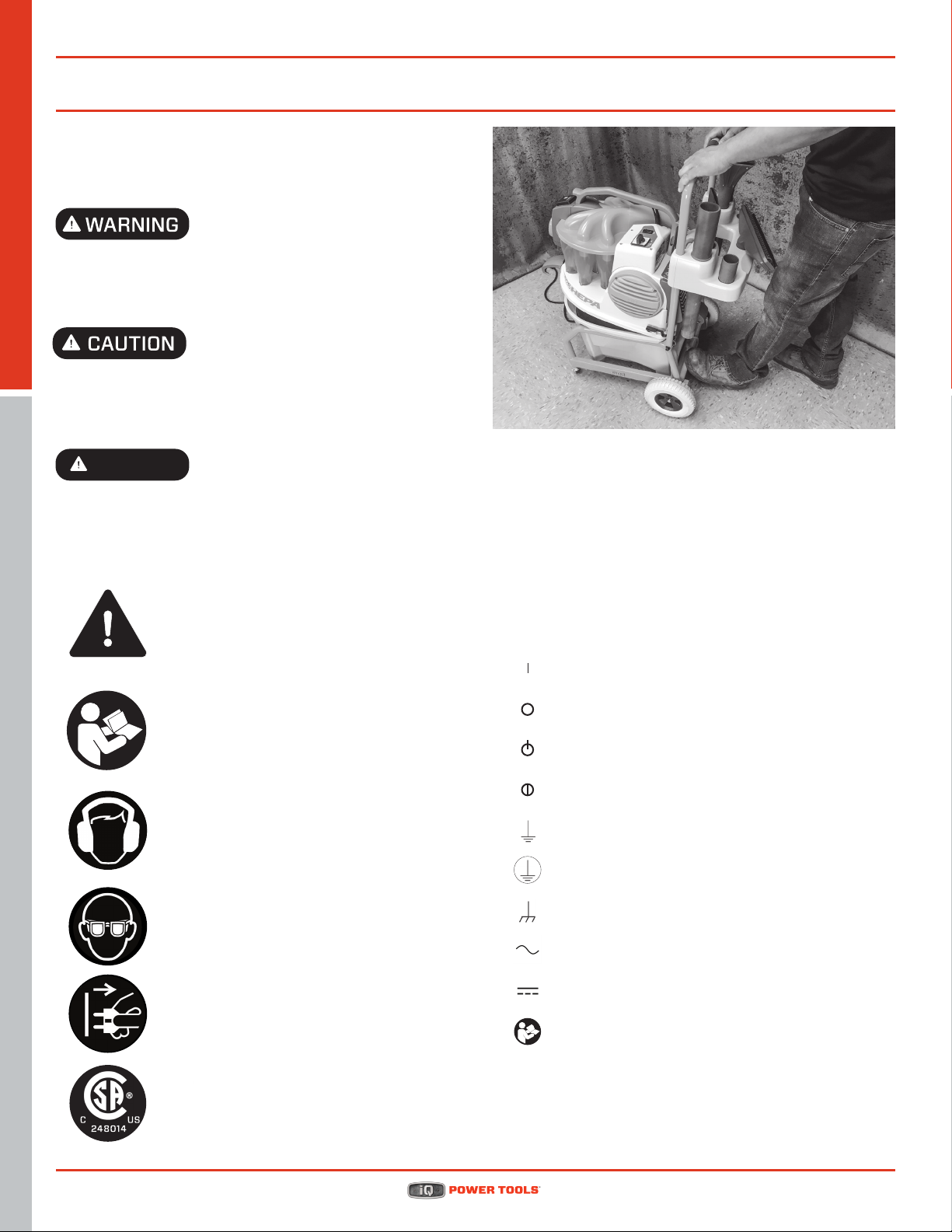 WARNING

CAUTION

HEPA

C US
248014

iQ POWER TOOLS